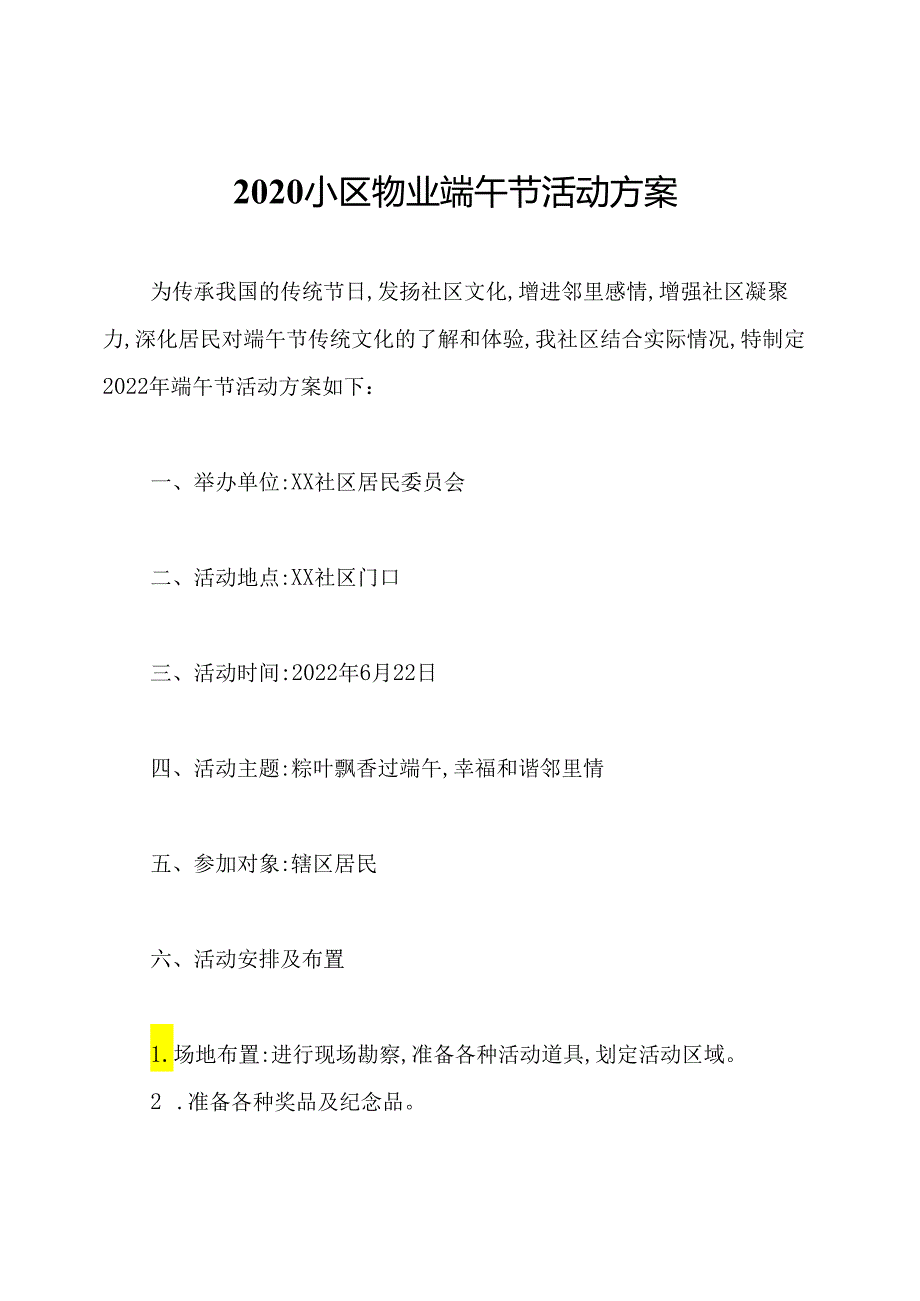 2020小区物业端午节活动方案

为传承我国的传统节日,发扬社区文化,增进邻里感情,增强社区凝聚力,深化居民对端午节传统文化的了解和体验,我社区结合实际情况,特制定2022年端午节活动方案如下：

一、举办单位:XX社区居民委员会

二、活动地点:XX社区门口

三、活动时间:2022年6月22日

四、活动主题:粽叶飘香过端午,幸福和谐邻里情

五、参加对象:辖区居民

六、活动安排及布置

1.场地布置:进行现场勘察,准备各种活动道具,划定活动区域。

2 .准备各种奖品及纪念品。